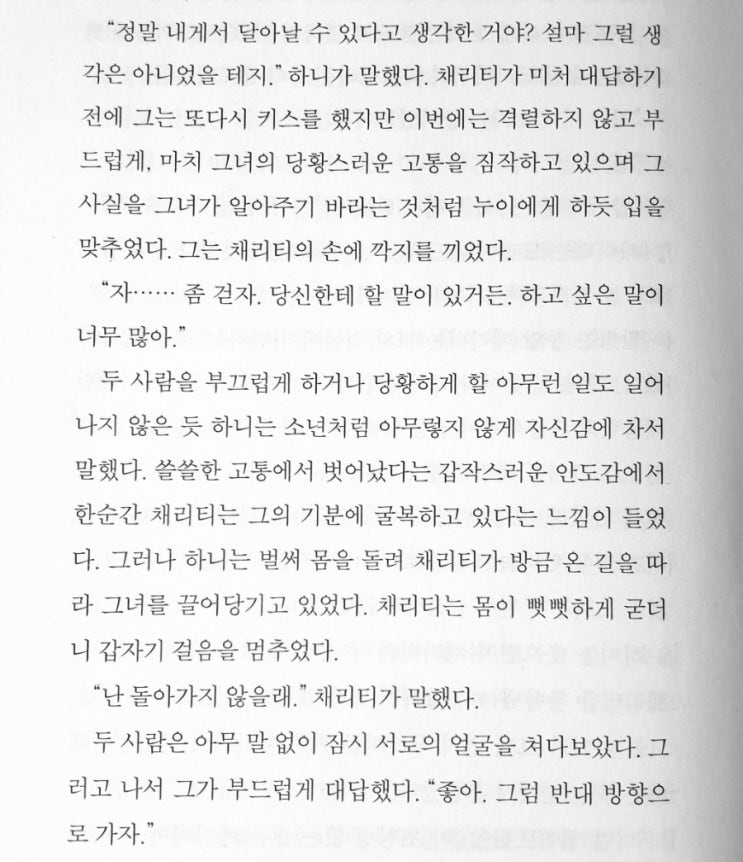 “정말 내게서 달아날 수 있다고 생각한 거야? 설마 그럴 생각은 아니었을 테지.” 하니가 말했다. 채리티가 미처 대답하기 전에 그는 또다시 키스를 했지만 이번에는 격렬하지 않고 부드럽게, 마치 그녀의 당황스러운 고통을 짐작하고 있으며 그 사실을 그녀가 알아주기 바라는 것처럼 누이에게 하듯 입을 맞추었다. 그는 채리티의 손에 깍지를 끼었다.

“자…… 좀 걷자. 당신한테 할 말이 있거든. 하고 싶은 말이 너무 많아.”

두 사람을 부끄럽게 하거나 당황하게 할 아무런 일도 일어나지 않은 듯 하니는 소년처럼 아무렇지 않게 자신감에 차서 말했다. 쓸쓸한 고통에서 벗어났다는 갑작스러운 안도감에서 한순간 채리티는 그의 기분에 굴복하고 있다는 느낌이 들었다. 그러나 하니는 벌써 몸을 돌려 채리티가 방금 온 길을 따라 그녀를 끌어당기고 있었다. 채리티는 몸이 뻣뻣하게 굳더니 갑자기 걸음을 멈추었다.

“난 돌아가지 않을래.” 채리티가 말했다.

두 사람은 아무 말 없이 잠시 서로의 얼굴을 쳐다보았다. 그러고 나서 그가 부드럽게 대답했다. “좋아. 그럼 반대 방향으로 가자.”